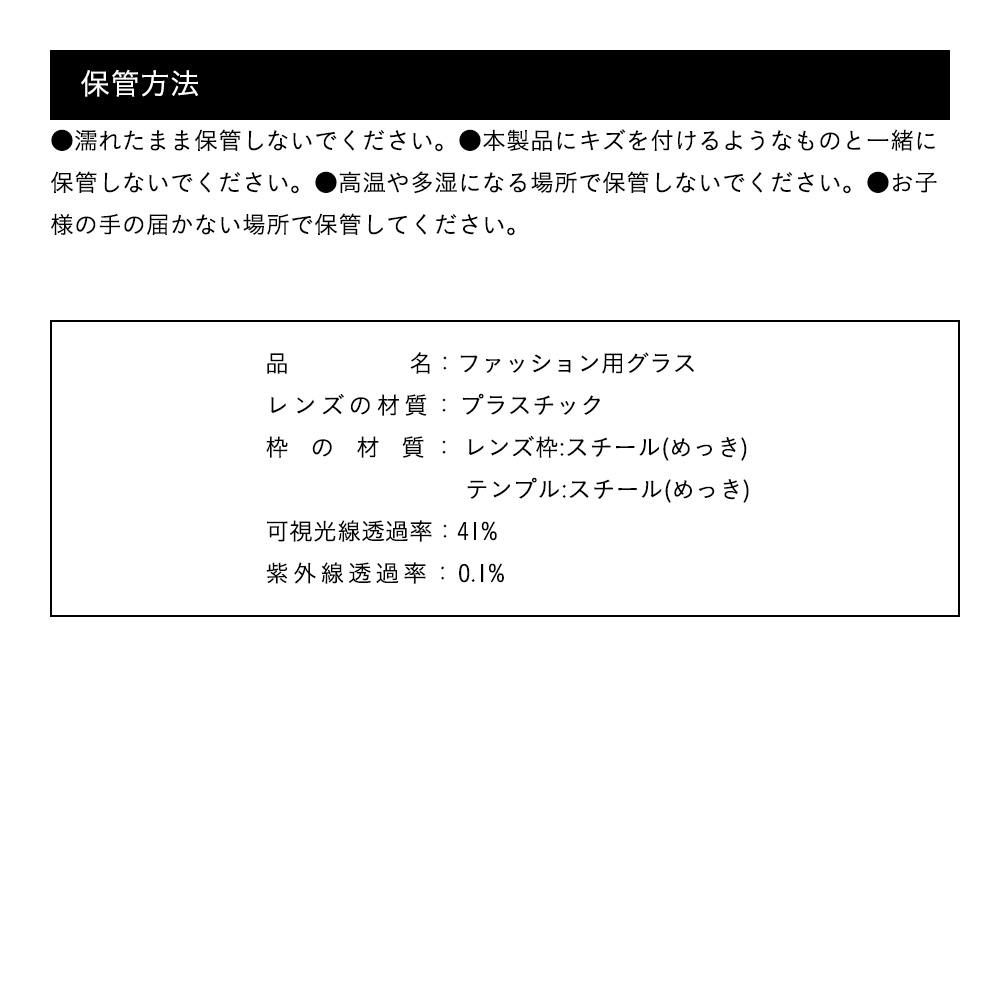 保管方法

●濡れたまま保管しないでください。●本製品にキズを付けるようなものと一緒に保管しないでください。●高温や多湿になる場所で保管しないでください。●お子様の手の届かない場所で保管してください。

品名：ファッション用グラス
レンズの材質：プラスチック
枠の材質：レンズ枠:スチール(めっき)
テンプル:スチール(めっき)
可視光線透過率：41%
紫外線透過率：0.1%